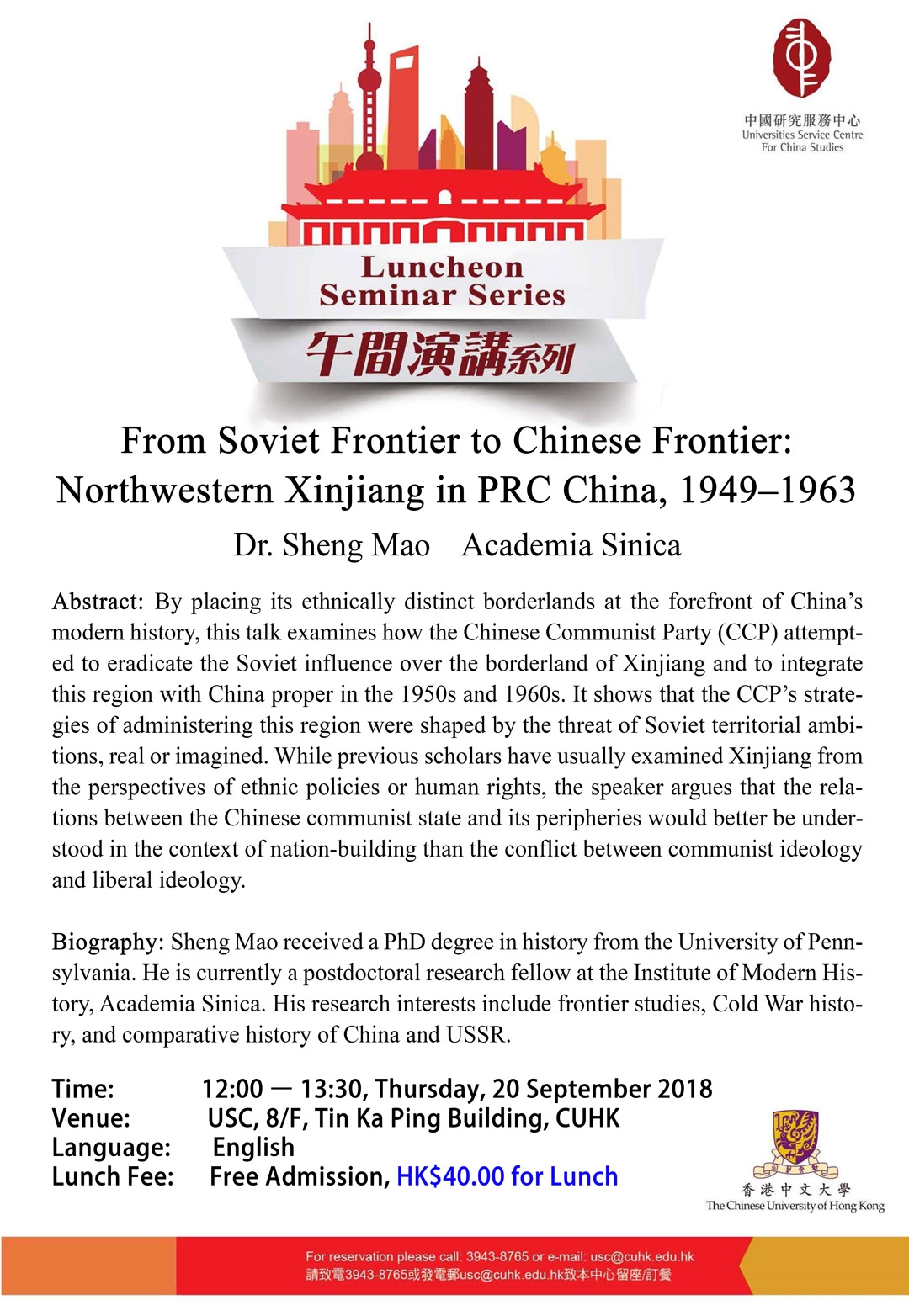 中國研究服務中心
Universities Service Centre
For China Studies

Luncheon
Seminar Series
午間演講系列

From Soviet Frontier to Chinese Frontier:
Northwestern Xinjiang in PRC China, 1949–1963

Dr. Sheng Mao Academia Sinica

Abstract: By placing its ethnically distinct borderlands at the forefront of China's modern history, this talk examines how the Chinese Communist Party (CCP) attempted to eradicate the Soviet influence over the borderland of Xinjiang and to integrate this region with China proper in the 1950s and 1960s. It shows that the CCP's strategies of administering this region were shaped by the threat of Soviet territorial ambitions, real or imagined. While previous scholars have usually examined Xinjiang from the perspectives of ethnic policies or human rights, the speaker argues that the relations between the Chinese communist state and its peripheries would better be understood in the context of nation-building than the conflict between communist ideology and liberal ideology.

Biography: Sheng Mao received a PhD degree in history from the University of Pennsylvania. He is currently a postdoctoral research fellow at the Institute of Modern History, Academia Sinica. His research interests include frontier studies, Cold War history, and comparative history of China and USSR.

Time: 12:00 — 13:30, Thursday, 20 September 2018
Venue: USC, 8/F, Tin Ka Ping Building, CUHK
Language: English
Lunch Fee: Free Admission, HK$40.00 for Lunch

香港中文大學
The Chinese University of Hong Kong

For reservation please call: 3943-8765 or e-mail: usc@cuhk.edu.hk
請致電3943-8765或發電郵usc@cuhk.edu.hk致本中心留座/訂餐